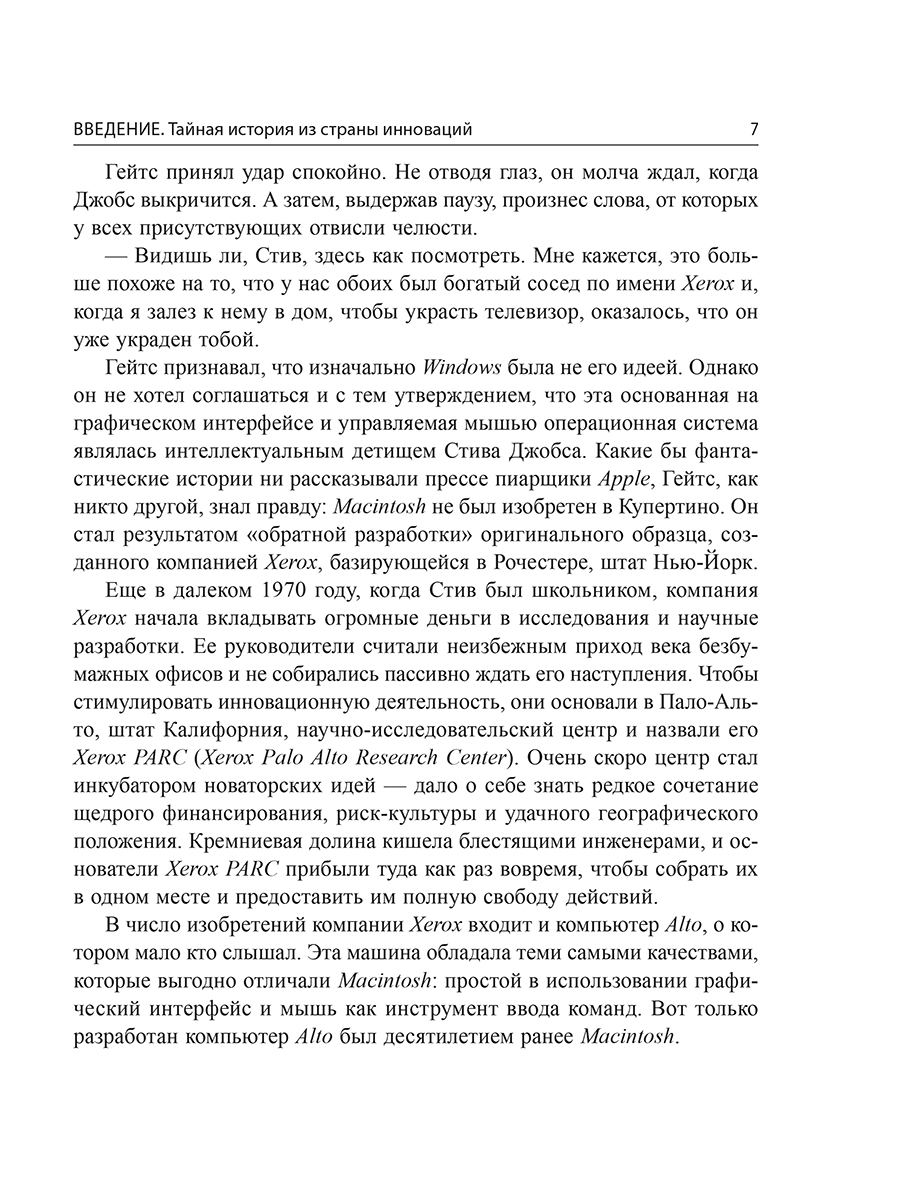 ВВЕДЕНИЕ. Тайная история из страны инноваций 7

Гейтс принял удар спокойно. Не отводя глаз, он молча ждал, когда Джобс выкричится. А затем, выдержав паузу, произнес слова, от которых у всех присутствующих отвисли челюсти.

— Видишь ли, Стив, здесь как посмотреть. Мне кажется, это больше похоже на то, что у нас обоих был богатый сосед по имени Xerox и, когда я залез к нему в дом, чтобы украсть телевизор, оказалось, что он уже украден тобой.

Гейтс признавал, что изначально Windows была не его идеей. Однако он не хотел соглашаться и с тем утверждением, что эта основанная на графическом интерфейсе и управляемая мышью операционная система являлась интеллектуальным детищем Стива Джобса. Какие бы фантастические истории ни рассказывали прессе пиарщики Apple, Гейтс, как никто другой, знал правду: Macintosh не был изобретен в Купертино. Он стал результатом «обратной разработки» оригинального образца, созданного компанией Xerox, базирующейся в Рочестере, штат Нью-Йорк.

Еще в далеком 1970 году, когда Стив был школьником, компания Xerox начала вкладывать огромные деньги в исследования и научные разработки. Ее руководители считали неизбежным приход века безбумажных офисов и не собирались пассивно ждать его наступления. Чтобы стимулировать инновационную деятельность, они основали в Пало-Альто, штат Калифорния, научно-исследовательский центр и назвали его Xerox PARC (Xerox Palo Alto Research Center). Очень скоро центр стал инкубатором новаторских идей — дало о себе знать редкое сочетание щедрого финансирования, риск-культуры и удачного географического положения. Кремниевая долина кишела блестящими инженерами, и основатели Xerox PARC прибыли туда как раз вовремя, чтобы собрать их в одном месте и предоставить им полную свободу действий.

В число изобретений компании Xerox входит и компьютер Alto, о котором мало кто слышал. Эта машина обладала теми самыми качествами, которые выгодно отличали Macintosh: простой в использовании графический интерфейс и мышь как инструмент ввода команд. Вот только разработан компьютер Alto был десятилетием ранее Macintosh.